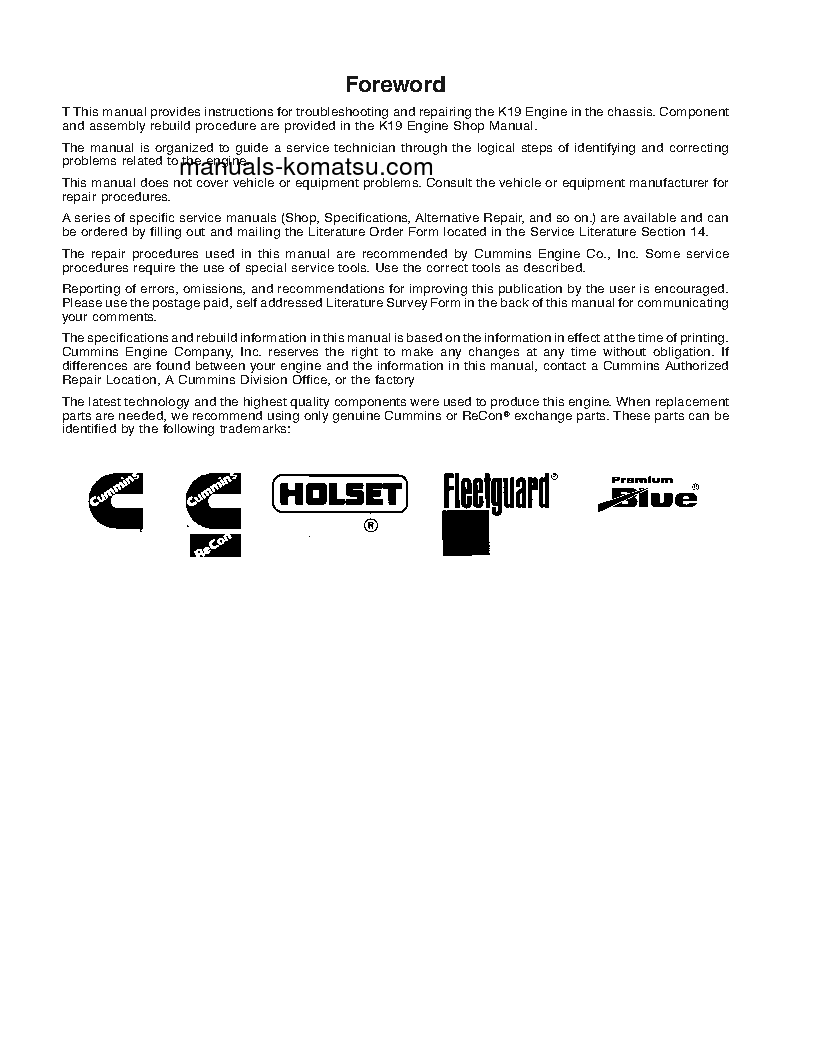 Foreword

T This manual provides instructions for troubleshooting and repairing the K19 Engine in the chassis. Component and assembly rebuild procedure are provided in the K19 Engine Shop Manual.

The manual is organized to guide a service technician through the logical steps of identifying and correcting problems related to the engine.

manuals-komatsu.com

This manual does not cover vehicle or equipment problems. Consult the vehicle or equipment manufacturer for repair procedures.

A series of specific service manuals (Shop, Specifications, Alternative Repair, and so on.) are available and can be ordered by filling out and mailing the Literature Order Form located in the Service Literature Section 14.

The repair procedures used in this manual are recommended by Cummins Engine Co., Inc. Some service procedures require the use of special service tools. Use the correct tools as described.

Reporting of errors, omissions, and recommendations for improving this publication by the user is encouraged. Please use the postage paid, self addressed Literature Survey Form in the back of this manual for communicating your comments.

The specifications and rebuild information in this manual is based on the information in effect at the time of printing. Cummins Engine Company, Inc. reserves the right to make any changes at any time without obligation. If differences are found between your engine and the information in this manual, contact a Cummins Authorized Repair Location, A Cummins Division Office, or the factory

The latest technology and the highest quality components were used to produce this engine. When replacement parts are needed, we recommend using only genuine Cummins or ReCon® exchange parts. These parts can be identified by the following trademarks:

Cummins

Cummins ReCon

HOLSET ®

Fleetguard®

Premium Blue®